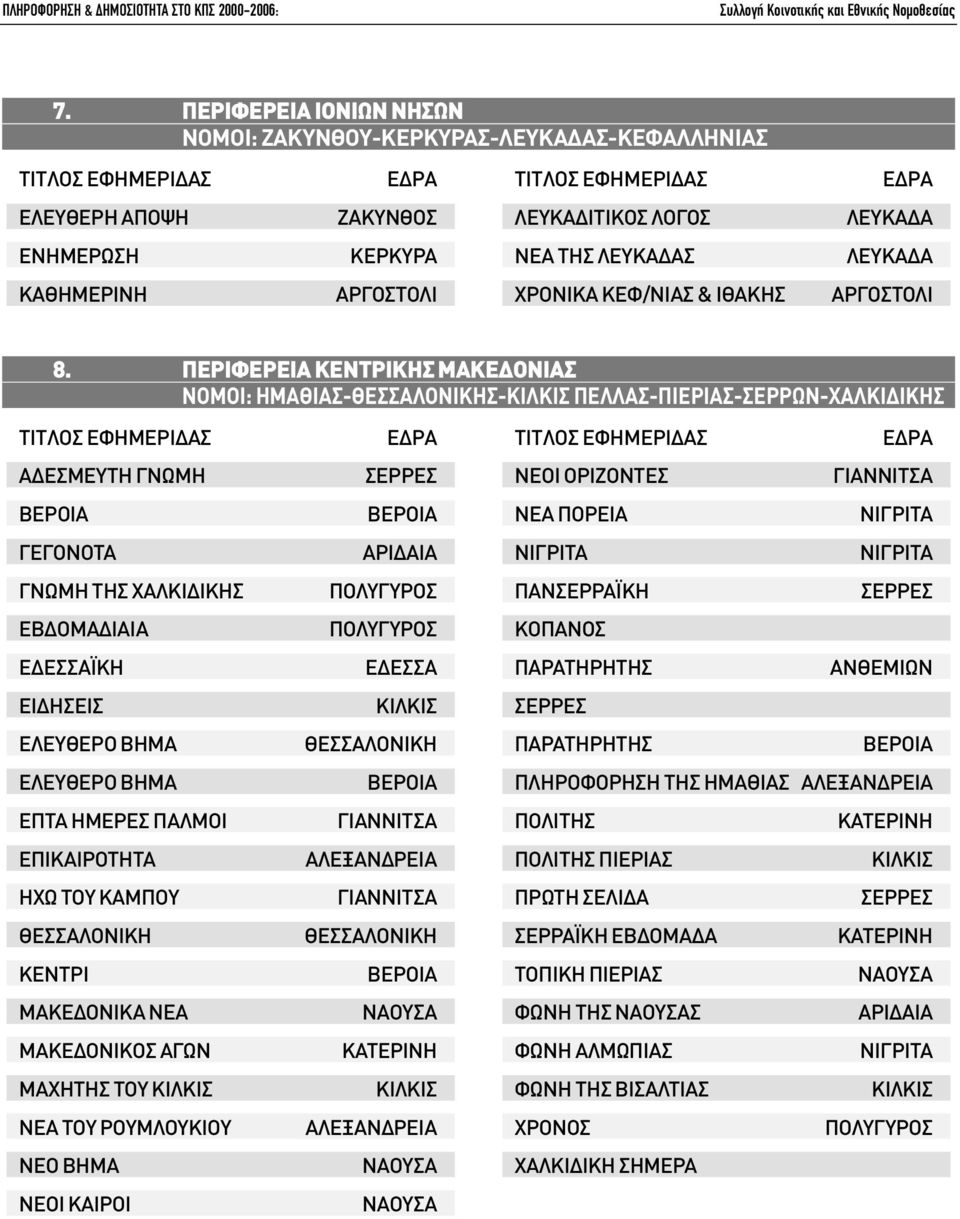 ΠΛΗΡΟΦΟΡΗΣΗ & ΔΗΜΟΣΙΟΤΗΤΑ ΣΤΟ ΚΠΣ 2000-2006: Συλλογή Κοινοτικής και Εθνικής Νομοθεσίας

7. ΠΕΡΙΦΕΡΕΙΑ ΙΟΝΙΩΝ ΝΗΣΩΝ
ΝΟΜΟΙ: ΖΑΚΥΝΘΟΥ-ΚΕΡΚΥΡΑΣ-ΛΕΥΚΑΔΑΣ-ΚΕΦΑΛΛΗΝΙΑΣ

| ΤΙΤΛΟΣ ΕΦΗΜΕΡΙΔΑΣ | ΕΔΡΑ |
|---|---|
| ΕΛΕΥΘΕΡΗ ΑΠΟΨΗ | ΖΑΚΥΝΘΟΣ |
| ΕΝΗΜΕΡΩΣΗ | ΚΕΡΚΥΡΑ |
| ΚΑΘΗΜΕΡΙΝΗ | ΑΡΓΟΣΤΟΛΙ |

| ΤΙΤΛΟΣ ΕΦΗΜΕΡΙΔΑΣ | ΕΔΡΑ |
|---|---|
| ΛΕΥΚΑΔΙΤΙΚΟΣ ΛΟΓΟΣ | ΛΕΥΚΑΔΑ |
| ΝΕΑ ΤΗΣ ΛΕΥΚΑΔΑΣ | ΛΕΥΚΑΔΑ |
| ΧΡΟΝΙΚΑ ΚΕΦ/ΝΙΑΣ & ΙΘΑΚΗΣ | ΑΡΓΟΣΤΟΛΙ |

8. ΠΕΡΙΦΕΡΕΙΑ ΚΕΝΤΡΙΚΗΣ ΜΑΚΕΔΟΝΙΑΣ
ΝΟΜΟΙ: ΗΜΑΘΙΑΣ-ΘΕΣΣΑΛΟΝΙΚΗΣ-ΚΙΛΚΙΣ ΠΕΛΛΑΣ-ΠΙΕΡΙΑΣ-ΣΕΡΡΩΝ-ΧΑΛΚΙΔΙΚΗΣ

| ΤΙΤΛΟΣ ΕΦΗΜΕΡΙΔΑΣ | ΕΔΡΑ |
|---|---|
| ΑΔΕΣΜΕΥΤΗ ΓΝΩΜΗ | ΣΕΡΡΕΣ |
| ΒΕΡΟΙΑ | ΒΕΡΟΙΑ |
| ΓΕΓΟΝΟΤΑ | ΑΡΙΔΑΙΑ |
| ΓΝΩΜΗ ΤΗΣ ΧΑΛΚΙΔΙΚΗΣ | ΠΟΛΥΓΥΡΟΣ |
| ΕΒΔΟΜΑΔΙΑΙΑ | ΠΟΛΥΓΥΡΟΣ |
| ΕΔΕΣΣΑΪΚΗ | ΕΔΕΣΣΑ |
| ΕΙΔΗΣΕΙΣ | ΚΙΛΚΙΣ |
| ΕΛΕΥΘΕΡΟ ΒΗΜΑ | ΘΕΣΣΑΛΟΝΙΚΗ |
| ΕΛΕΥΘΕΡΟ ΒΗΜΑ | ΒΕΡΟΙΑ |
| ΕΠΤΑ ΗΜΕΡΕΣ ΠΑΛΜΟΙ | ΓΙΑΝΝΙΤΣΑ |
| ΕΠΙΚΑΙΡΟΤΗΤΑ | ΑΛΕΞΑΝΔΡΕΙΑ |
| ΗΧΩ ΤΟΥ ΚΑΜΠΟΥ | ΓΙΑΝΝΙΤΣΑ |
| ΘΕΣΣΑΛΟΝΙΚΗ | ΘΕΣΣΑΛΟΝΙΚΗ |
| ΚΕΝΤΡΙ | ΒΕΡΟΙΑ |
| ΜΑΚΕΔΟΝΙΚΑ ΝΕΑ | ΝΑΟΥΣΑ |
| ΜΑΚΕΔΟΝΙΚΟΣ ΑΓΩΝ | ΚΑΤΕΡΙΝΗ |
| ΜΑΧΗΤΗΣ ΤΟΥ ΚΙΛΚΙΣ | ΚΙΛΚΙΣ |
| ΝΕΑ ΤΟΥ ΡΟΥΜΛΟΥΚΙΟΥ | ΑΛΕΞΑΝΔΡΕΙΑ |
| ΝΕΟ ΒΗΜΑ | ΝΑΟΥΣΑ |
| ΝΕΟΙ ΚΑΙΡΟΙ | ΝΑΟΥΣΑ |

| ΤΙΤΛΟΣ ΕΦΗΜΕΡΙΔΑΣ | ΕΔΡΑ |
|---|---|
| ΝΕΟΙ ΟΡΙΖΟΝΤΕΣ | ΓΙΑΝΝΙΤΣΑ |
| ΝΕΑ ΠΟΡΕΙΑ | ΝΙΓΡΙΤΑ |
| ΝΙΓΡΙΤΑ | ΝΙΓΡΙΤΑ |
| ΠΑΝΣΕΡΡΑΪΚΗ | ΣΕΡΡΕΣ |
| ΚΟΠΑΝΟΣ | |
| ΠΑΡΑΤΗΡΗΤΗΣ | ΑΝΘΕΜΙΩΝ |
| ΣΕΡΡΕΣ | |
| ΠΑΡΑΤΗΡΗΤΗΣ | ΒΕΡΟΙΑ |
| ΠΛΗΡΟΦΟΡΗΣΗ ΤΗΣ ΗΜΑΘΙΑΣ | ΑΛΕΞΑΝΔΡΕΙΑ |
| ΠΟΛΙΤΗΣ | ΚΑΤΕΡΙΝΗ |
| ΠΟΛΙΤΗΣ ΠΙΕΡΙΑΣ | ΚΙΛΚΙΣ |
| ΠΡΩΤΗ ΣΕΛΙΔΑ | ΣΕΡΡΕΣ |
| ΣΕΡΡΑΪΚΗ ΕΒΔΟΜΑΔΑ | ΚΑΤΕΡΙΝΗ |
| ΤΟΠΙΚΗ ΠΙΕΡΙΑΣ | ΝΑΟΥΣΑ |
| ΦΩΝΗ ΤΗΣ ΝΑΟΥΣΑΣ | ΑΡΙΔΑΙΑ |
| ΦΩΝΗ ΑΛΜΩΠΙΑΣ | ΝΙΓΡΙΤΑ |
| ΦΩΝΗ ΤΗΣ ΒΙΣΑΛΤΙΑΣ | ΚΙΛΚΙΣ |
| ΧΡΟΝΟΣ | ΠΟΛΥΓΥΡΟΣ |
| ΧΑΛΚΙΔΙΚΗ ΣΗΜΕΡΑ | |